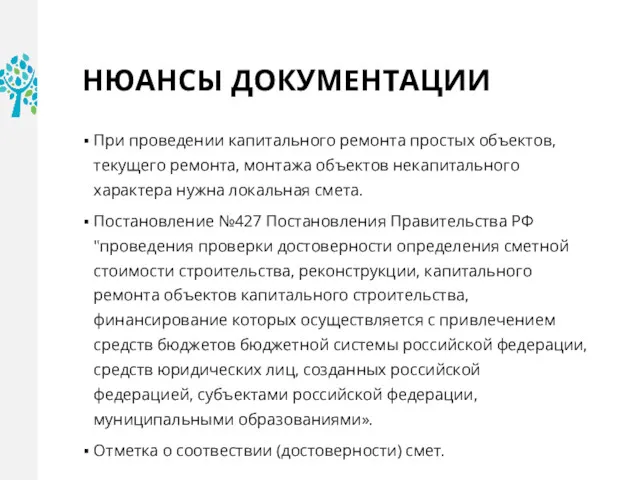 НЮАНСЫ ДОКУМЕНТАЦИИ

▪ При проведении капитального ремонта простых объектов, текущего ремонта, монтажа объектов некапитального характера нужна локальная смета.

▪ Постановление №427 Постановления Правительства РФ "проведения проверки достоверности определения сметной стоимости строительства, реконструкции, капитального ремонта объектов капитального строительства, финансирование которых осуществляется с привлечением средств бюджетов бюджетной системы российской федерации, средств юридических лиц, созданных российской федерацией, субъектами российской федерации, муниципальными образованиями».

▪ Отметка о соотвествии (достоверности) смет.